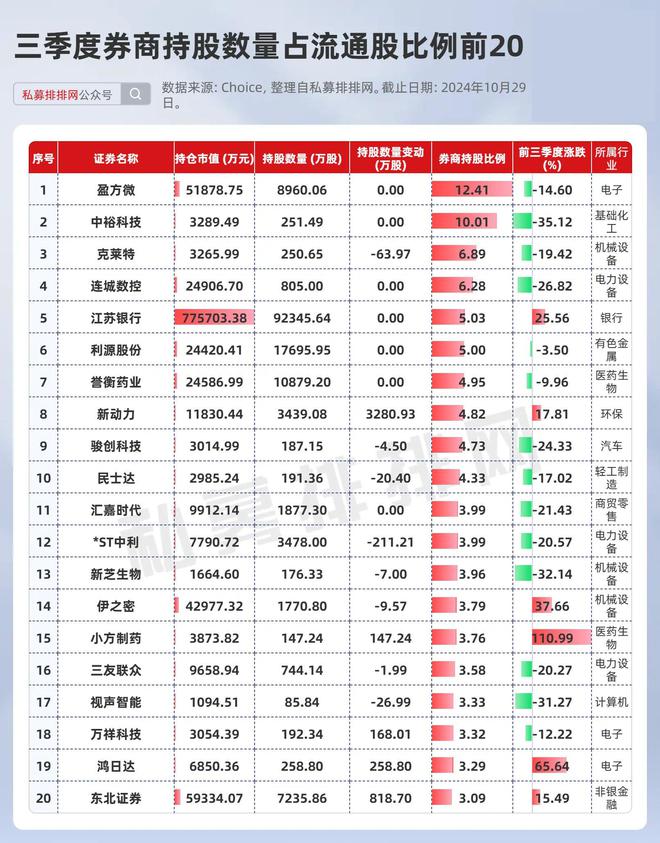 三季度券商持股数量占流通股比例前20

私募排排网公众号

数据来源: Choice, 整理自私募排排网。截止日期: 2024年10月29日。

| 序号 | 证券名称 | 持仓市值 (万元) | 持股数量 (万股) | 持股数量变动 (万股) | 券商持股比例 | 前三季度涨跌 (%) | 所属行业 |
|---|---|---|---|---|---|---|---|
| 1 | 盈方微 | 51878.75 | 8960.06 | 0.00 | 12.41 | -14.60 | 电子 |
| 2 | 中裕科技 | 3289.49 | 251.49 | 0.00 | 10.01 | -35.12 | 基础化工 |
| 3 | 克莱特 | 3265.99 | 250.65 | -63.97 | 6.89 | -19.42 | 机械设备 |
| 4 | 连城数控 | 24906.70 | 805.00 | 0.00 | 6.28 | -26.82 | 电力设备 |
| 5 | 江苏银行 | 775703.38 | 92345.64 | 0.00 | 5.03 | 25.56 | 银行 |
| 6 | 利源股份 | 24420.41 | 17695.95 | 0.00 | 5.00 | -3.50 | 有色金属 |
| 7 | 誉衡药业 | 24586.99 | 10879.20 | 0.00 | 4.95 | -9.96 | 医药生物 |
| 8 | 新动力 | 11830.44 | 3439.08 | 3280.93 | 4.82 | 17.81 | 环保 |
| 9 | 骏创科技 | 3014.99 | 187.15 | -4.50 | 4.73 | -24.33 | 汽车 |
| 10 | 民士达 | 2985.24 | 191.36 | -20.40 | 4.33 | -17.02 | 轻工制造 |
| 11 | 汇嘉时代 | 9912.14 | 1877.30 | 0.00 | 3.99 | -21.43 | 商贸零售 |
| 12 | *ST中利 | 7790.72 | 3478.00 | -211.21 | 3.99 | -20.57 | 电力设备 |
| 13 | 新芝生物 | 1664.60 | 176.33 | -7.00 | 3.96 | -32.14 | 机械设备 |
| 14 | 伊之密 | 42977.32 | 1770.80 | -9.57 | 3.79 | 37.66 | 机械设备 |
| 15 | 小方制药 | 3873.82 | 147.24 | 147.24 | 3.76 | 110.99 | 医药生物 |
| 16 | 三友联众 | 9658.94 | 744.14 | -1.99 | 3.58 | -20.27 | 电力设备 |
| 17 | 视声智能 | 1094.51 | 85.84 | -26.99 | 3.33 | -31.27 | 计算机 |
| 18 | 万祥科技 | 3054.39 | 192.34 | 168.01 | 3.32 | -12.22 | 电子 |
| 19 | 鸿日达 | 6850.36 | 258.80 | 258.80 | 3.29 | 65.64 | 电子 |
| 20 | 东北证券 | 59334.07 | 7235.86 | 818.70 | 3.09 | 15.49 | 非银金融 |

私募排排网